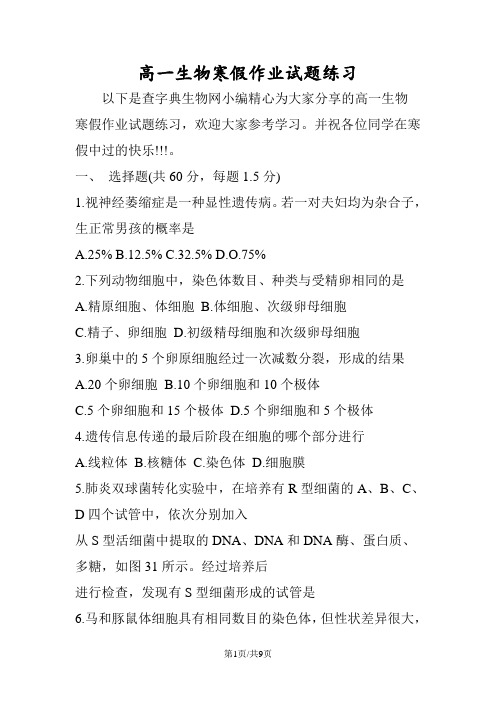 高一生物寒假作业试题练习

以下是查字典生物网小编精心为大家分享的高一生物寒假作业试题练习，欢迎大家参考学习。并祝各位同学在寒假中过的快乐!!!。

一、 选择题(共 60 分，每题 1.5 分)

1.视神经萎缩症是一种显性遗传病。若一对夫妇均为杂合子，生正常男孩的概率是

A.25% B.12.5% C.32.5% D.O.75%

2.下列动物细胞中，染色体数目、种类与受精卵相同的是

A.精原细胞、体细胞 B.体细胞、次级卵母细胞

C.精子、卵细胞 D.初级精母细胞和次级卵母细胞

3.卵巢中的 5 个卵原细胞经过一次减数分裂，形成的结果

A.20 个卵细胞 B.10 个卵细胞和 10 个极体

C.5 个卵细胞和 15 个极体 D.5 个卵细胞和 5 个极体

4.遗传信息传递的最后阶段在细胞的哪个部分进行

A.线粒体 B.核糖体 C.染色体 D.细胞膜

5.肺炎双球菌转化实验中，在培养有 R 型细菌的 A、B、C、D 四个试管中，依次分别加入

从 S 型活细菌中提取的 DNA、DNA 和 DNA 酶、蛋白质、多糖，如图 31 所示。经过培养后

进行检查，发现有 S 型细菌形成的试管是

6.马和豚鼠体细胞具有相同数目的染色体，但性状差异很大，

第1页/共9页